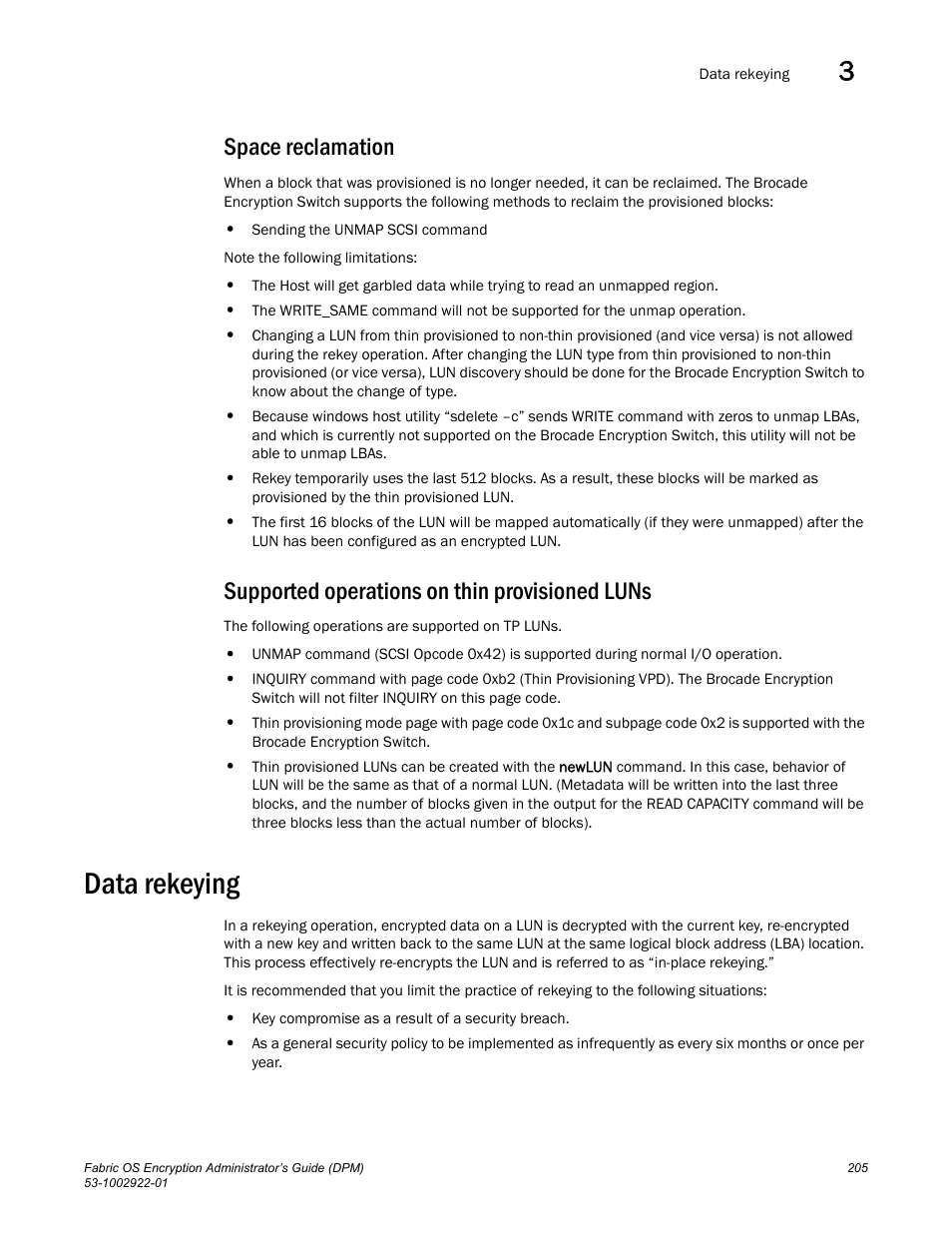 Data rekeying 3

Space reclamation

When a block that was provisioned is no longer needed, it can be reclaimed. The Brocade Encryption Switch supports the following methods to reclaim the provisioned blocks:

• Sending the UNMAP SCSI command

Note the following limitations:

• The Host will get garbled data while trying to read an unmapped region.
• The WRITE_SAME command will not be supported for the unmap operation.
• Changing a LUN from thin provisioned to non-thin provisioned (and vice versa) is not allowed during the rekey operation. After changing the LUN type from thin provisioned to non-thin provisioned (or vice versa), LUN discovery should be done for the Brocade Encryption Switch to know about the change of type.
• Because windows host utility “sdelete –c” sends WRITE command with zeros to unmap LBAs, and which is currently not supported on the Brocade Encryption Switch, this utility will not be able to unmap LBAs.
• Rekey temporarily uses the last 512 blocks. As a result, these blocks will be marked as provisioned by the thin provisioned LUN.
• The first 16 blocks of the LUN will be mapped automatically (if they were unmapped) after the LUN has been configured as an encrypted LUN.

Supported operations on thin provisioned LUNs

The following operations are supported on TP LUNs.

• UNMAP command (SCSI Opcode 0x42) is supported during normal I/O operation.
• INQUIRY command with page code 0xb2 (Thin Provisioning VPD). The Brocade Encryption Switch will not filter INQUIRY on this page code.
• Thin provisioning mode page with page code 0x1c and subpage code 0x2 is supported with the Brocade Encryption Switch.
• Thin provisioned LUNs can be created with the newLUN command. In this case, behavior of LUN will be the same as that of a normal LUN. (Metadata will be written into the last three blocks, and the number of blocks given in the output for the READ CAPACITY command will be three blocks less than the actual number of blocks).

Data rekeying

In a rekeying operation, encrypted data on a LUN is decrypted with the current key, re-encrypted with a new key and written back to the same LUN at the same logical block address (LBA) location. This process effectively re-encrypts the LUN and is referred to as “in-place rekeying.”

It is recommended that you limit the practice of rekeying to the following situations:

• Key compromise as a result of a security breach.
• As a general security policy to be implemented as infrequently as every six months or once per year.

Fabric OS Encryption Administrator’s Guide (DPM)
53-1002922-01
205